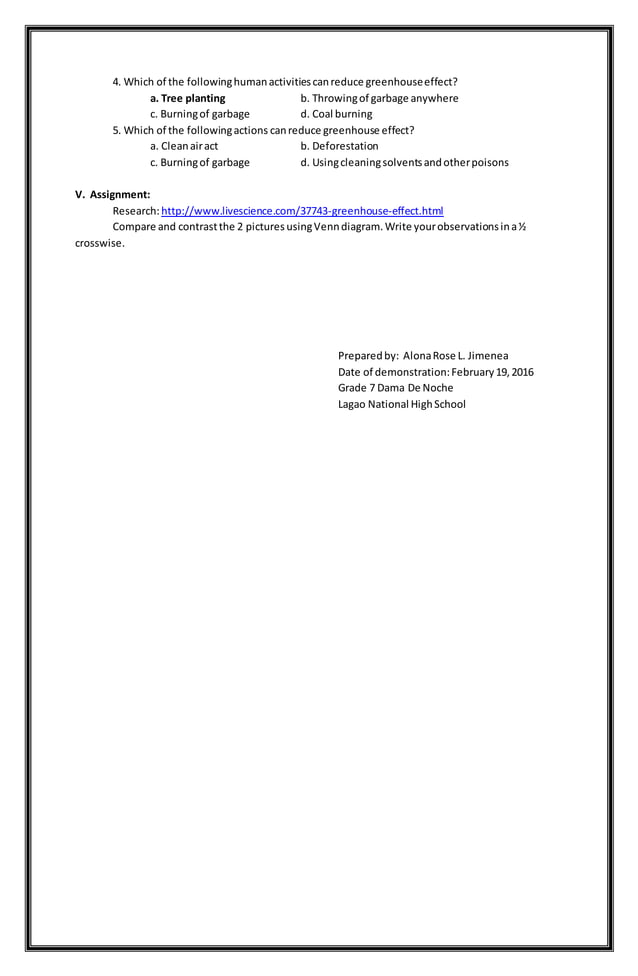 4. Which of the following human activities can reduce greenhouse effect?
a. Tree planting b. Throwing of garbage anywhere
c. Burning of garbage d. Coal burning
5. Which of the following actions can reduce greenhouse effect?
a. Clean air act b. Deforestation
c. Burning of garbage d. Using cleaning solvents and other poisons

V. Assignment:
Research: http://www.livescience.com/37743-greenhouse-effect.html
Compare and contrast the 2 pictures using Venn diagram. Write your observations in a ½ crosswise.

Prepared by: Alona Rose L. Jimenea
Date of demonstration: February 19, 2016
Grade 7 Dama De Noche
Lagao National High School